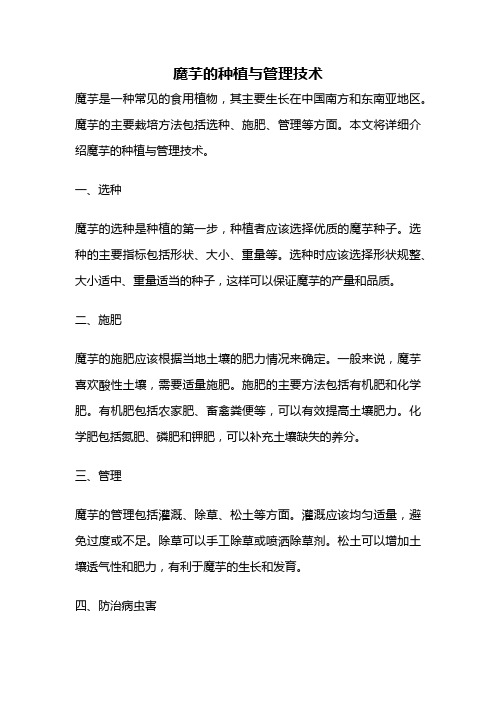 魔芋的种植与管理技术

魔芋是一种常见的食用植物，其主要生长在中国南方和东南亚地区。魔芋的主要栽培方法包括选种、施肥、管理等方面。本文将详细介绍魔芋的种植与管理技术。

一、选种

魔芋的选种是种植的第一步，种植者应该选择优质的魔芋种子。选种的主要指标包括形状、大小、重量等。选种时应该选择形状规整、大小适中、重量适当的种子，这样可以保证魔芋的产量和品质。

二、施肥

魔芋的施肥应该根据当地土壤的肥力情况来确定。一般来说，魔芋喜欢酸性土壤，需要适量施肥。施肥的主要方法包括有机肥和化学肥。有机肥包括农家肥、畜禽粪便等，可以有效提高土壤肥力。化学肥包括氮肥、磷肥和钾肥，可以补充土壤缺失的养分。

三、管理

魔芋的管理包括灌溉、除草、松土等方面。灌溉应该均匀适量，避免过度或不足。除草可以手工除草或喷洒除草剂。松土可以增加土壤透气性和肥力，有利于魔芋的生长和发育。

四、防治病虫害